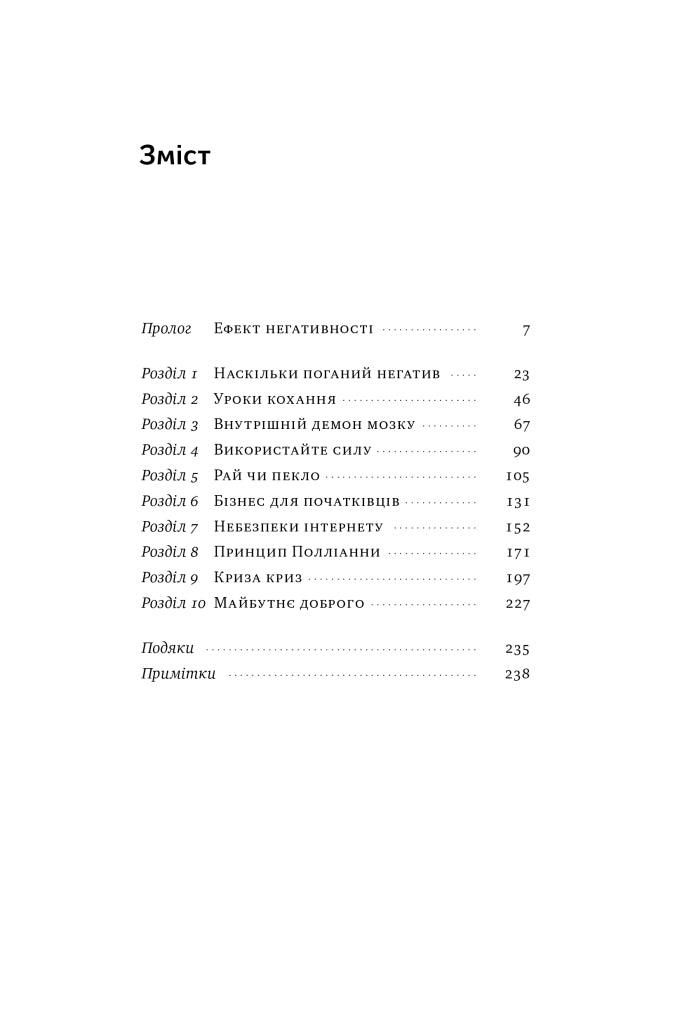 Зміст

Пролог Ефект негативності 7

Розділ 1 Наскільки поганий негатив 23
Розділ 2 Уроки кохання 46
Розділ 3 Внутрішній демон мозку 67
Розділ 4 Використайте силу 90
Розділ 5 Рай чи пекло 105
Розділ 6 Бізнес для початківців 131
Розділ 7 Небезпеки інтернету 152
Розділ 8 Принцип Полліанни 171
Розділ 9 Криза криз 197
Розділ 10 Майбутнє доброго 227

Подяки 235
Примітки 238